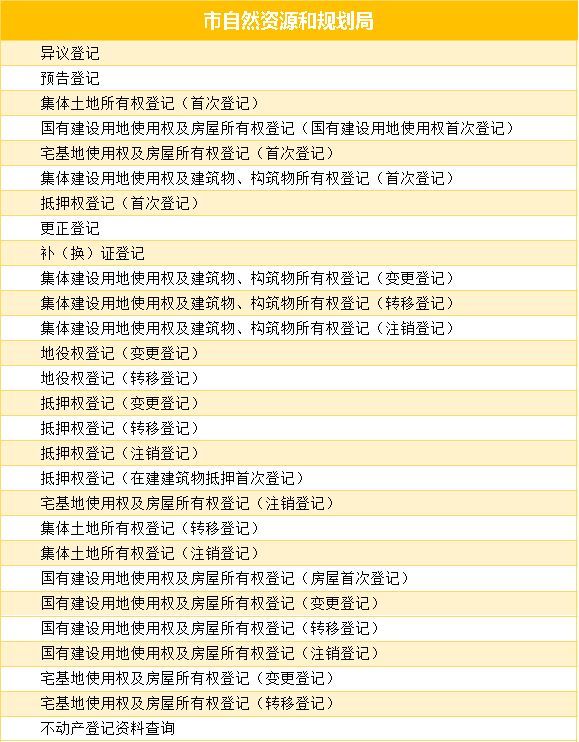 | 市自然资源和规划局 |
|---|
| 异议登记 |
| 预告登记 |
| 集体土地所有权登记（首次登记） |
| 国有建设用地使用权及房屋所有权登记（国有建设用地使用权首次登记） |
| 宅基地使用权及房屋所有权登记（首次登记） |
| 集体建设用地使用权及建筑物、构筑物所有权登记（首次登记） |
| 抵押权登记（首次登记） |
| 更正登记 |
| 补（换）证登记 |
| 集体建设用地使用权及建筑物、构筑物所有权登记（变更登记） |
| 集体建设用地使用权及建筑物、构筑物所有权登记（转移登记） |
| 集体建设用地使用权及建筑物、构筑物所有权登记（注销登记） |
| 地役权登记（变更登记） |
| 地役权登记（转移登记） |
| 抵押权登记（变更登记） |
| 抵押权登记（转移登记） |
| 抵押权登记（注销登记） |
| 抵押权登记（在建建筑物抵押首次登记） |
| 宅基地使用权及房屋所有权登记（注销登记） |
| 集体土地所有权登记（转移登记） |
| 集体土地所有权登记（注销登记） |
| 国有建设用地使用权及房屋所有权登记（房屋首次登记） |
| 国有建设用地使用权及房屋所有权登记（变更登记） |
| 国有建设用地使用权及房屋所有权登记（转移登记） |
| 国有建设用地使用权及房屋所有权登记（注销登记） |
| 宅基地使用权及房屋所有权登记（变更登记） |
| 宅基地使用权及房屋所有权登记（转移登记） |
| 不动产登记资料查询 |